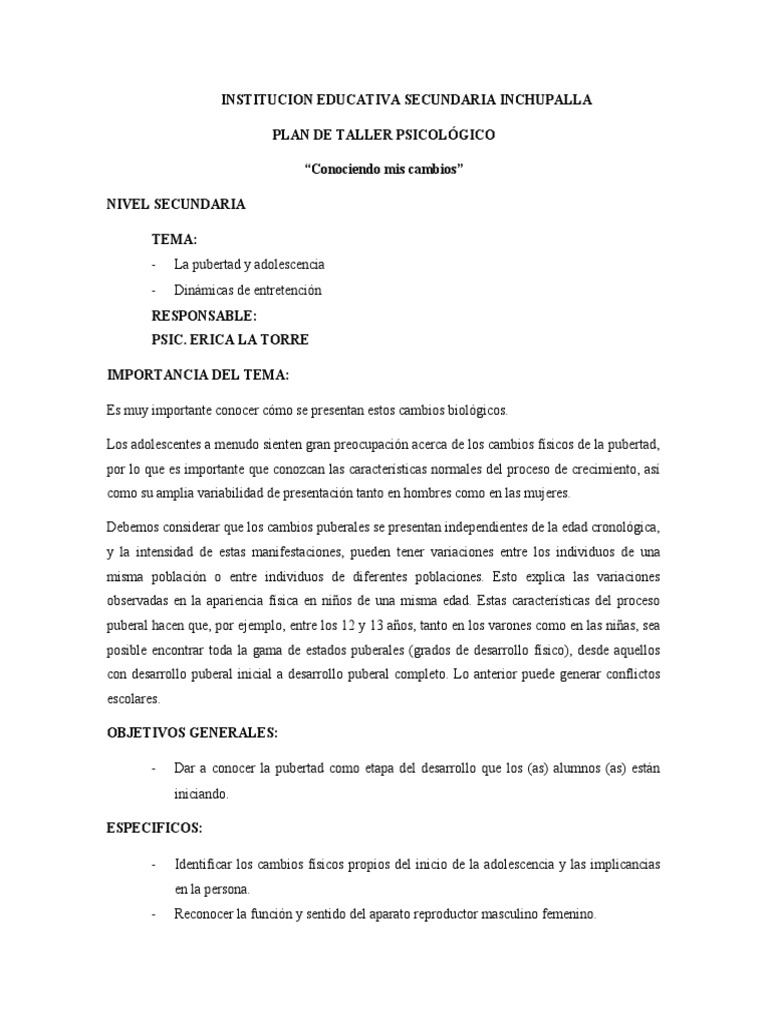 INSTITUCION EDUCATIVA SECUNDARIA INCHUPALLA

PLAN DE TALLER PSICOLÓGICO

“Conociendo mis cambios”

NIVEL SECUNDARIA

TEMA:

- La pubertad y adolescencia
- Dinámicas de entretención

RESPONSABLE:

PSIC. ERICA LA TORRE

IMPORTANCIA DEL TEMA:

Es muy importante conocer cómo se presentan estos cambios biológicos.

Los adolescentes a menudo sienten gran preocupación acerca de los cambios físicos de la pubertad, por lo que es importante que conozcan las características normales del proceso de crecimiento, así como su amplia variabilidad de presentación tanto en hombres como en las mujeres.

Debemos considerar que los cambios puberales se presentan independientes de la edad cronológica, y la intensidad de estas manifestaciones, pueden tener variaciones entre los individuos de una misma población o entre individuos de diferentes poblaciones. Esto explica las variaciones observadas en la apariencia física en niños de una misma edad. Estas características del proceso puberal hacen que, por ejemplo, entre los 12 y 13 años, tanto en los varones como en las niñas, sea posible encontrar toda la gama de estados puberales (grados de desarrollo físico), desde aquellos con desarrollo puberal inicial a desarrollo puberal completo. Lo anterior puede generar conflictos escolares.

OBJETIVOS GENERALES:

- Dar a conocer la pubertad como etapa del desarrollo que los (as) alumnos (as) están iniciando.

ESPECIFICOS:

- Identificar los cambios físicos propios del inicio de la adolescencia y las implicancias en la persona.
- Reconocer la función y sentido del aparato reproductor masculino femenino.